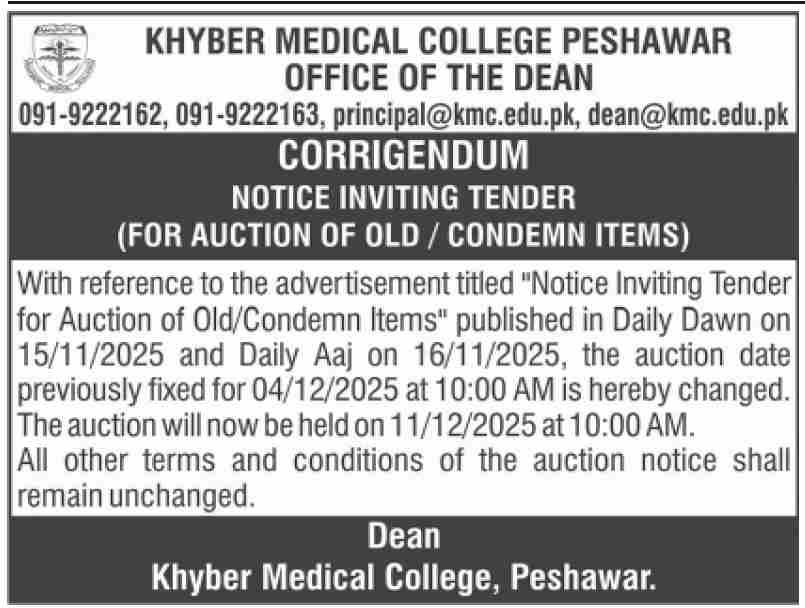 KHYBER MEDICAL COLLEGE PESHAWAR
OFFICE OF THE DEAN

091-9222162, 091-9222163, principal@kmc.edu.pk, dean@kmc.edu.pk

CORRIGENDUM
NOTICE INVITING TENDER
(FOR AUCTION OF OLD / CONDEMN ITEMS)

With reference to the advertisement titled "Notice Inviting Tender for Auction of Old/Condemn Items" published in Daily Dawn on 15/11/2025 and Daily Aaj on 16/11/2025, the auction date previously fixed for 04/12/2025 at 10:00 AM is hereby changed. The auction will now be held on 11/12/2025 at 10:00 AM.
All other terms and conditions of the auction notice shall remain unchanged.

Dean
Khyber Medical College, Peshawar.